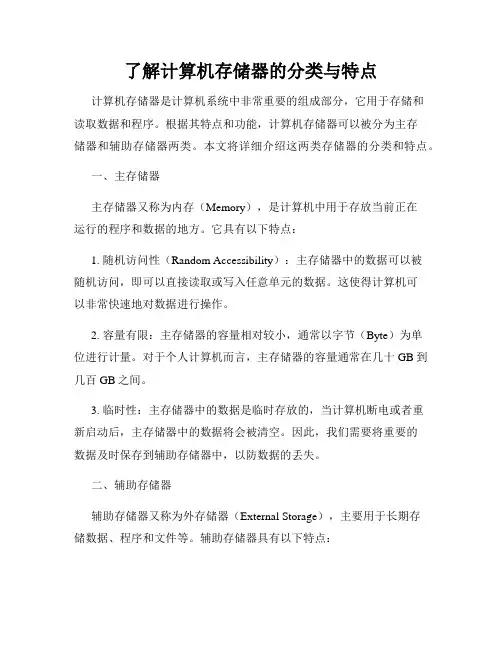 了解计算机存储器的分类与特点

计算机存储器是计算机系统中非常重要的组成部分，它用于存储和读取数据和程序。根据其特点和功能，计算机存储器可以被分为主存储器和辅助存储器两类。本文将详细介绍这两类存储器的分类和特点。

一、主存储器

主存储器又称为内存（Memory），是计算机中用于存放当前正在运行的程序和数据的地方。它具有以下特点：

1. 随机访问性（Random Accessibility）：主存储器中的数据可以被随机访问，即可以直接读取或写入任意单元的数据。这使得计算机可以非常快速地对数据进行操作。

2. 容量有限：主存储器的容量相对较小，通常以字节（Byte）为单位进行计量。对于个人计算机而言，主存储器的容量通常在几十 GB 到几百 GB 之间。

3. 临时性：主存储器中的数据是临时存放的，当计算机断电或者重新启动后，主存储器中的数据将会被清空。因此，我们需要将重要的数据及时保存到辅助存储器中，以防数据的丢失。

二、辅助存储器

辅助存储器又称为外存储器（External Storage），主要用于长期存储数据、程序和文件等。辅助存储器具有以下特点：